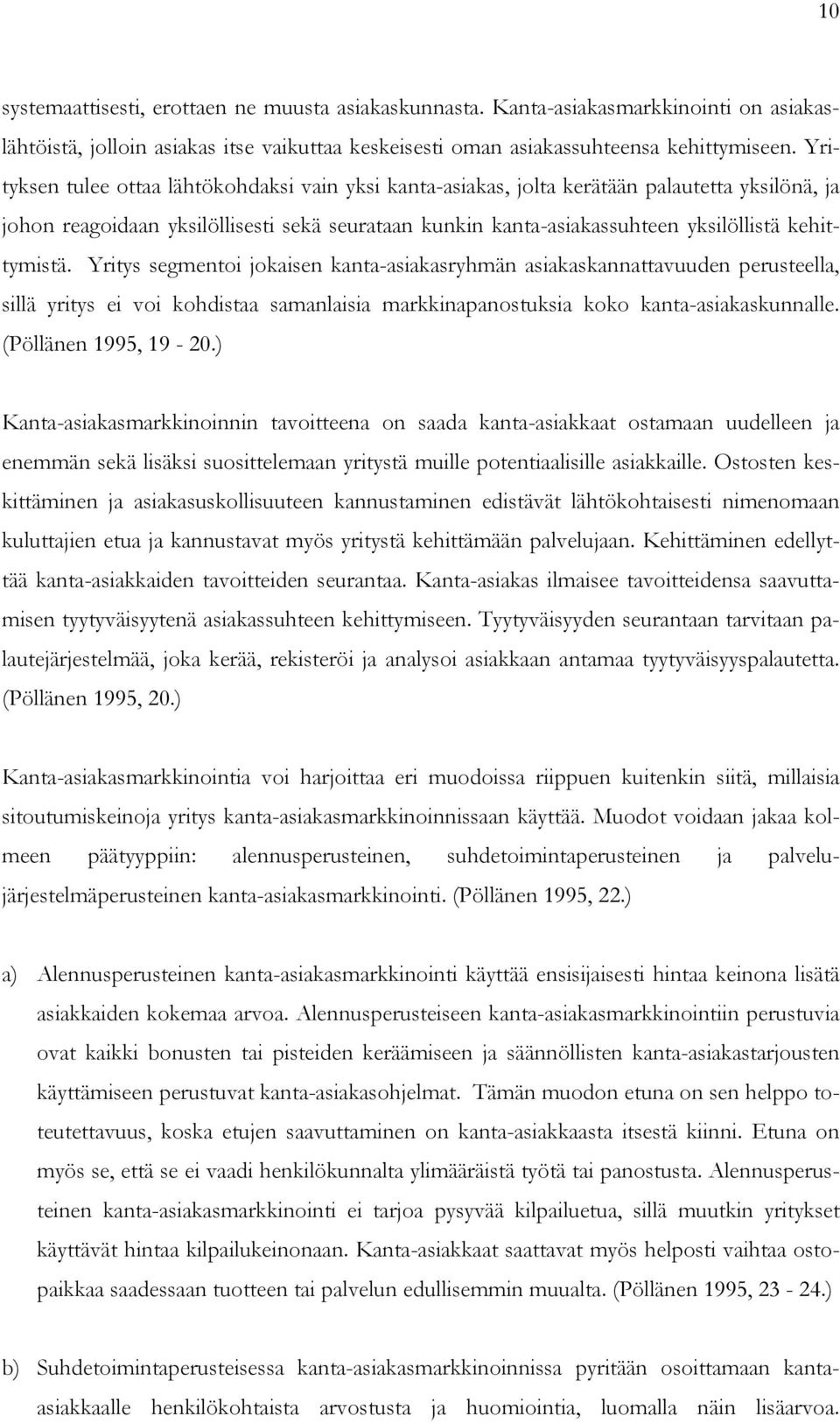 10

systemaattisesti, erottaen ne muusta asiakaskunnasta. Kanta-asiakasmarkkinointi on asiakaslähtöistä, jolloin asiakas itse vaikuttaa keskeisesti oman asiakassuhteensa kehittymiseen. Yrityksen tulee ottaa lähtökohdaksi vain yksi kanta-asiakas, jolta kerätään palautetta yksilönä, ja johon reagoidaan yksilöllisesti sekä seurataan kunkin kanta-asiakassuhteen yksilöllistä kehittymistä. Yritys segmentoi jokaisen kanta-asiakasryhmän asiakaskannattavuuden perusteella, sillä yritys ei voi kohdistaa samanlaisia markkinapanostuksia koko kanta-asiakaskunnalle. (Pöllänen 1995, 19 - 20.)

Kanta-asiakasmarkkinoinnin tavoitteena on saada kanta-asiakkaat ostamaan uudelleen ja enemmän sekä lisäksi suosittelemaan yritystä muille potentiaalisille asiakkaille. Ostosten keskittäminen ja asiakasuskollisuuteen kannustaminen edistävät lähtökohtaisesti nimenomaan kuluttajien etua ja kannustavat myös yritystä kehittämään palvelujaan. Kehittäminen edellyttää kanta-asiakkaiden tavoitteiden seurantaa. Kanta-asiakas ilmaisee tavoitteidensa saavuttamisen tyytyväisyytenä asiakassuhteen kehittymiseen. Tyytyväisyyden seurantaan tarvitaan palautejärjestelmää, joka kerää, rekisteröi ja analysoi asiakkaan antamaa tyytyväisyyspalautetta. (Pöllänen 1995, 20.)

Kanta-asiakasmarkkinointia voi harjoittaa eri muodoissa riippuen kuitenkin siitä, millaisia sitoutumiskeinoja yritys kanta-asiakasmarkkinoinnissaan käyttää. Muodot voidaan jakaa kolmeen päätyyppiin: alennusperusteinen, suhdetoimintaperusteinen ja palvelujärjestelmäperusteinen kanta-asiakasmarkkinointi. (Pöllänen 1995, 22.)

a) Alennusperusteinen kanta-asiakasmarkkinointi käyttää ensisijaisesti hintaa keinona lisätä asiakkaiden kokemaa arvoa. Alennusperusteiseen kanta-asiakasmarkkinointiin perustuvia ovat kaikki bonusten tai pisteiden keräämiseen ja säännöllisten kanta-asiakastarjousten käyttämiseen perustuvat kanta-asiakasohjelmat. Tämän muodon etuna on sen helppo toteutettavuus, koska etujen saavuttaminen on kanta-asiakkaasta itsestä kiinni. Etuna on myös se, että se ei vaadi henkilökunnalta ylimääräistä työtä tai panostusta. Alennusperusteinen kanta-asiakasmarkkinointi ei tarjoa pysyvää kilpailuetua, sillä muutkin yritykset käyttävät hintaa kilpailukeinonaan. Kanta-asiakkaat saattavat myös helposti vaihtaa ostopaikkaa saadessaan tuotteen tai palvelun edullisemmin muualta. (Pöllänen 1995, 23 - 24.)

b) Suhdetoimintaperusteisessa kanta-asiakasmarkkinoinnissa pyritään osoittamaan kanta-asiakkaalle henkilökohtaista arvostusta ja huomiointia, luomalla näin lisäarvoa.